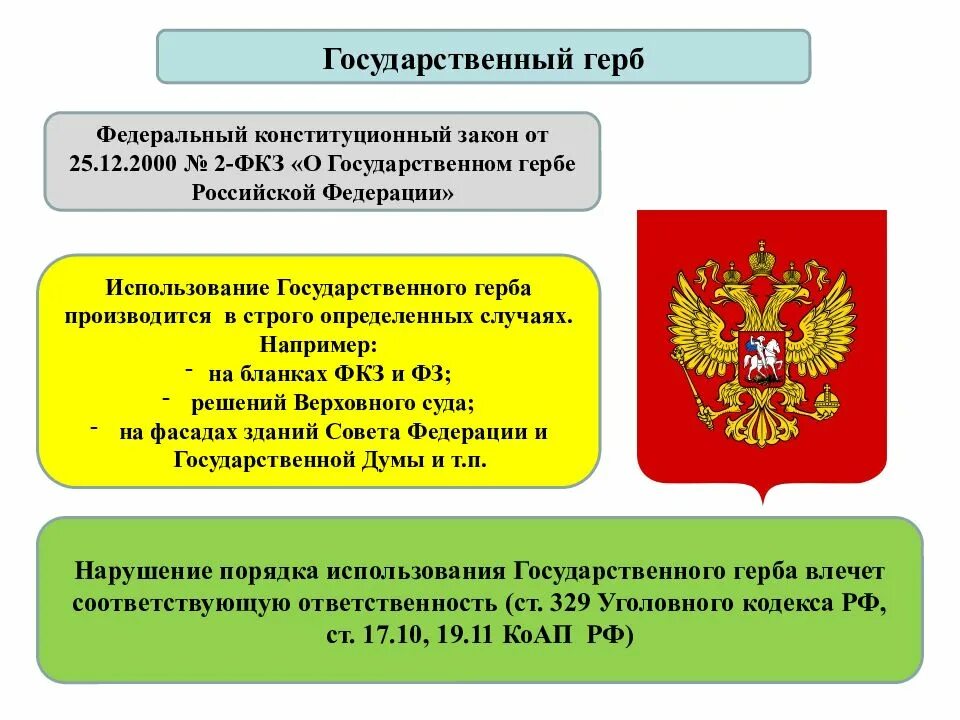 Государственный герб

Федеральный конституционный закон от 25.12.2000 № 2-ФКЗ «О Государственном гербе Российской Федерации»

Использование Государственного герба производится в строго определенных случаях. Например:
- на бланках ФКЗ и ФЗ;
- решений Верховного суда;
- на фасадах зданий Совета Федерации и Государственной Думы и т.п.

Нарушение порядка использования Государственного герба влечет соответствующую ответственность (ст. 329 Уголовного кодекса РФ, ст. 17.10, 19.11 КоАП РФ)